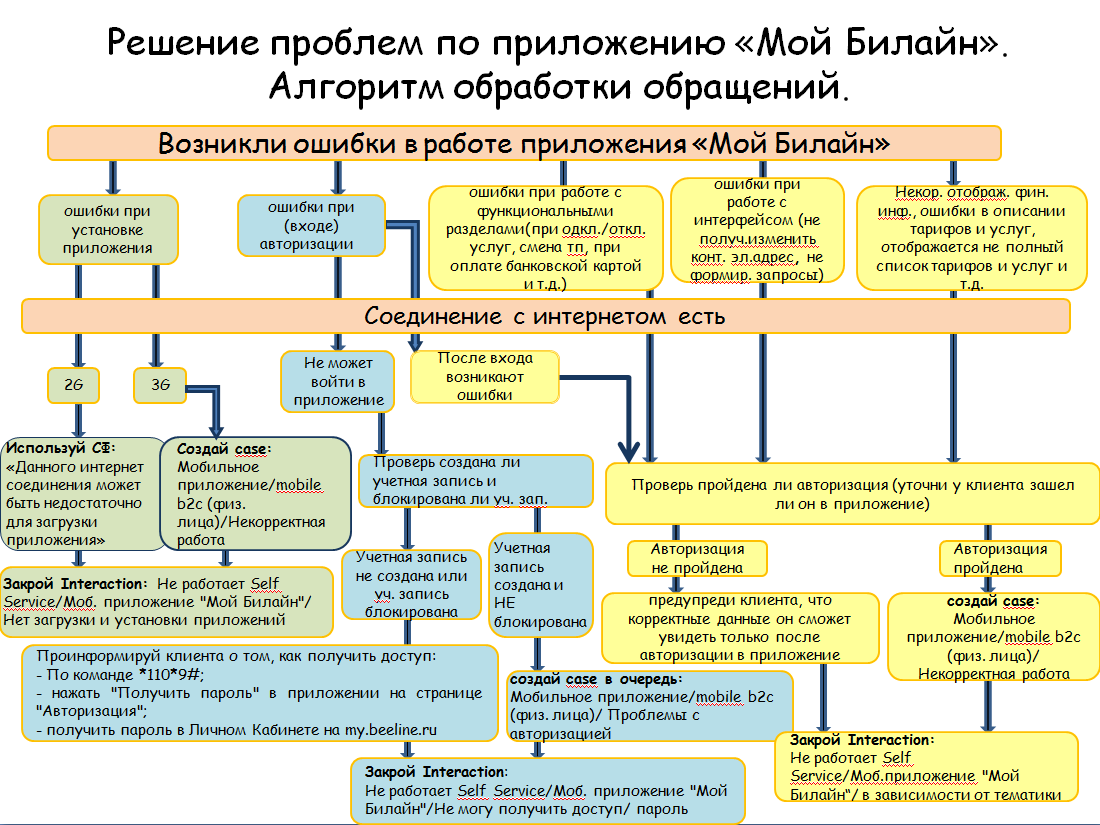 Решение проблем по приложению «Мой Билайн». Алгоритм обработки обращений.

Возникли ошибки в работе приложения «Мой Билайн»

ошибки при установке приложения

ошибки при (входе) авторизации

ошибки при работе с функциональными разделами(при одкл./откл. услуг, смена тп, при оплате банковской картой и т.д.)

ошибки при работе с интерфейсом (не получ.изменить конт. эл.адрес, не формир. запросы)

Некор. отображ. фин. инф., ошибки в описании тарифов и услуг, отображается не полный список тарифов и услуг и т.д.

Соединение с интернетом есть

2G

3G

Не может войти в приложение

После входа возникают ошибки

Используй СФ: «Данного интернет соединения может быть недостаточно для загрузки приложения»

Создай case: Мобильное приложение/mobile b2c (физ. лица)/Некорректная работа

Проверь создана ли учетная запись и блокирована ли уч. зап.

Проверь пройдена ли авторизация (уточни у клиента зашел ли он в приложение)

Закрой Interaction: Не работает Self Service/Моб. приложение "Мой Билайн"/ Нет загрузки и установки приложений

Учетная запись не создана или уч. запись блокирована

Учетная запись создана и НЕ блокирована

Авторизация не пройдена

Авторизация пройдена

предупреди клиента, что корректные данные он сможет увидеть только после авторизации в приложение

создай case: Мобильное приложение/mobile b2c (физ. лица)/ Некорректная работа

Проинформируй клиента о том, как получить доступ:
- По команде *110*9#;
- нажать "Получить пароль" в приложении на странице "Авторизация";
- получить пароль в Личном Кабинете на my.beeline.ru

создай case в очередь: Мобильное приложение/mobile b2c (физ. лица)/ Проблемы с авторизацией

Закрой Interaction: Не работает Self Service/Моб.приложение "Мой Билайн"/ в зависимости от тематики

Закрой Interaction: Не работает Self Service/Моб. приложение "Мой Билайн"/Не могу получить доступ/ пароль